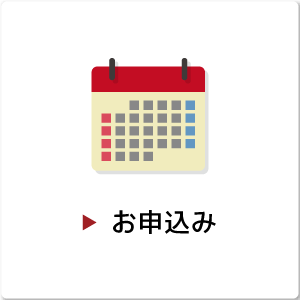 ▶ お申込み